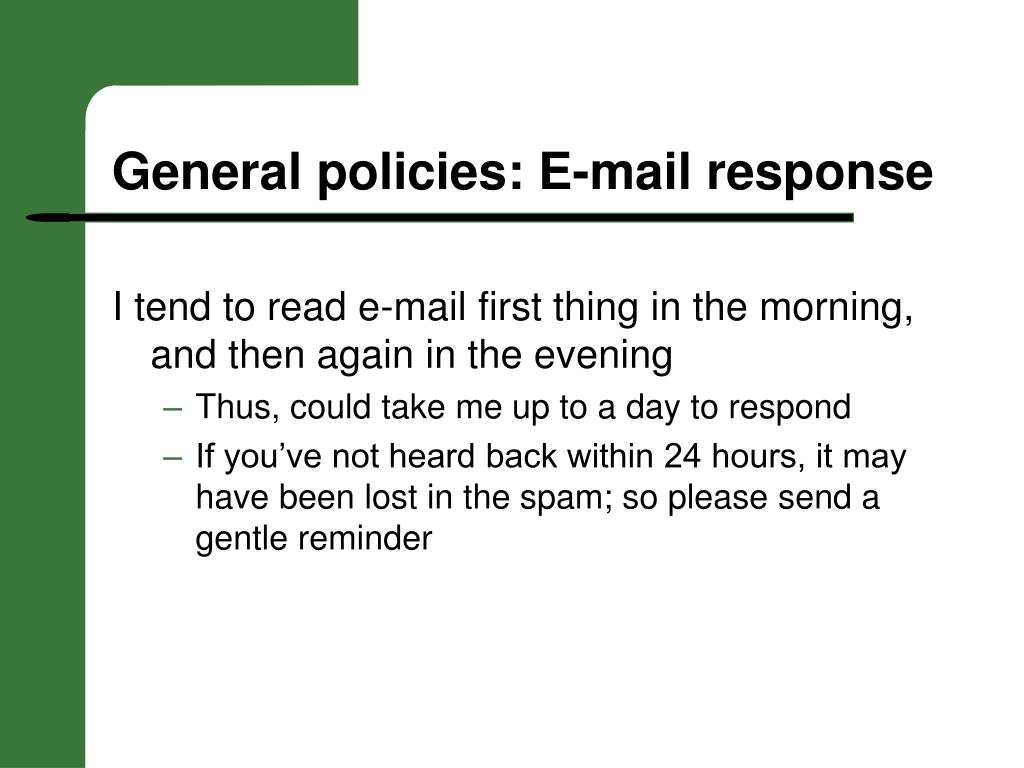 General policies: E-mail response

I tend to read e-mail first thing in the morning, and then again in the evening

– Thus, could take me up to a day to respond
– If you’ve not heard back within 24 hours, it may have been lost in the spam; so please send a gentle reminder